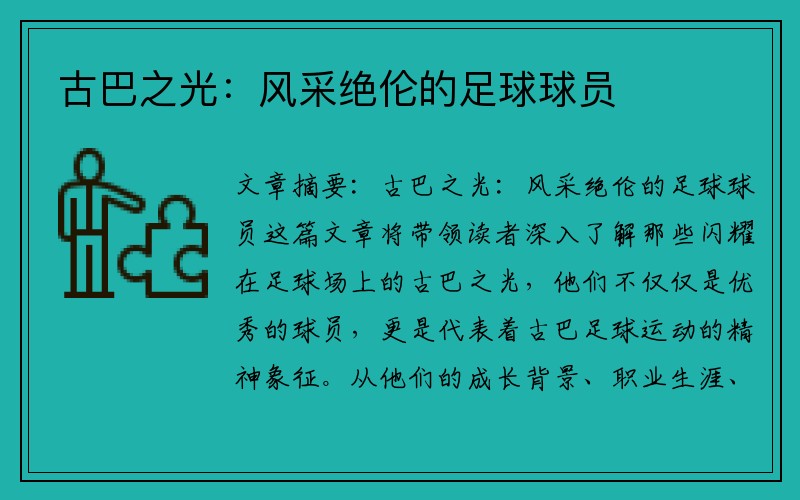 古巴之光：风采绝伦的足球球员

文章摘要：古巴之光：风采绝伦的足球球员这篇文章将带领读者深入了解那些闪耀在足球场上的古巴之光，他们不仅仅是优秀的球员，更是代表着古巴足球运动的精神象征。从他们的成长背景、职业生涯、